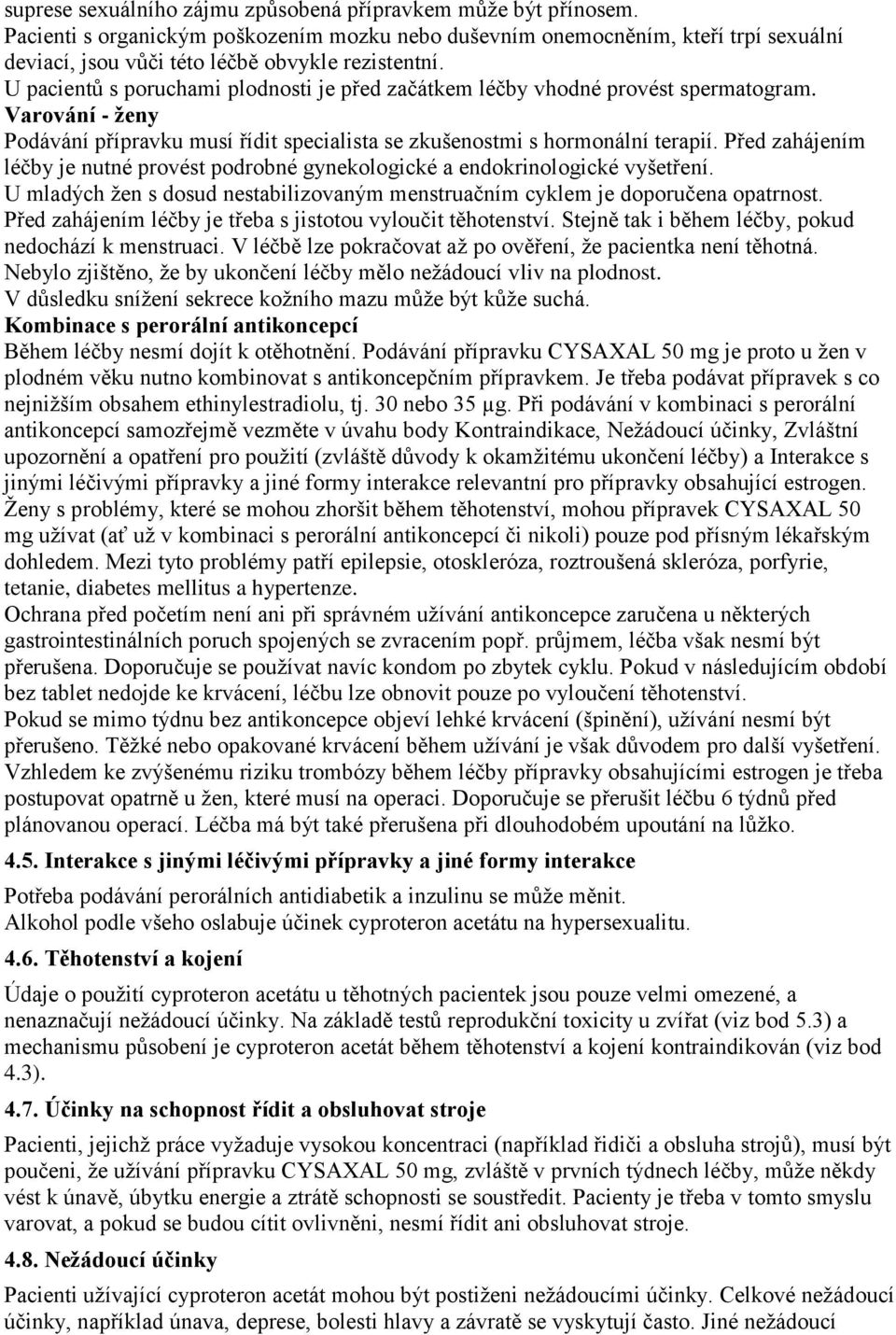 suprese sexuálního zájmu způsobená přípravkem může být přínosem.
Pacienti s organickým poškozením mozku nebo duševním onemocněním, kteří trpí sexuální deviací, jsou vůči této léčbě obvykle rezistentní.
U pacientů s poruchami plodnosti je před začátkem léčby vhodné provést spermatogram.
Varování - ženy
Podávání přípravku musí řídit specialista se zkušenostmi s hormonální terapií. Před zahájením léčby je nutné provést podrobné gynekologické a endokrinologické vyšetření.
U mladých žen s dosud nestabilizovaným menstruačním cyklem je doporučena opatrnost.
Před zahájením léčby je třeba s jistotou vyloučit těhotenství. Stejně tak i během léčby, pokud nedochází k menstruaci. V léčbě lze pokračovat až po ověření, že pacientka není těhotná.
Nebylo zjištěno, že by ukončení léčby mělo nežádoucí vliv na plodnost.
V důsledku snížení sekrece kožního mazu může být kůže suchá.
Kombinace s perorální antikoncepcí
Během léčby nesmí dojít k otěhotnění. Podávání přípravku CYSAXAL 50 mg je proto u žen v plodném věku nutno kombinovat s antikoncepčním přípravkem. Je třeba podávat přípravek s co nejnižším obsahem ethinylestradiolu, tj. 30 nebo 35 μg. Při podávání v kombinaci s perorální antikoncepcí samozřejmě vezměte v úvahu body Kontraindikace, Nežádoucí účinky, Zvláštní upozornění a opatření pro použití (zvláště důvody k okamžitému ukončení léčby) a Interakce s jinými léčivými přípravky a jiné formy interakce relevantní pro přípravky obsahující estrogen.
Ženy s problémy, které se mohou zhoršit během těhotenství, mohou přípravek CYSAXAL 50 mg užívat (ať už v kombinaci s perorální antikoncepcí či nikoli) pouze pod přísným lékařským dohledem. Mezi tyto problémy patří epilepsie, otoskleróza, roztroušená skleróza, porfyrie, tetanie, diabetes mellitus a hypertenze.
Ochrana před početím není ani při správném užívání antikoncepce zaručena u některých gastrointestinálních poruch spojených se zvracením popř. průjmem, léčba však nesmí být přerušena. Doporučuje se používat navíc kondom po zbytek cyklu. Pokud v následujícím období bez tablet nedojde ke krvácení, léčbu lze obnovit pouze po vyloučení těhotenství.
Pokud se mimo týdnu bez antikoncepce objeví lehké krvácení (špinění), užívání nesmí být přerušeno. Těžké nebo opakované krvácení během užívání je však důvodem pro další vyšetření.
Vzhledem ke zvýšenému riziku trombózy během léčby přípravky obsahujícími estrogen je třeba postupovat opatrně u žen, které musí na operaci. Doporučuje se přerušit léčbu 6 týdnů před plánovanou operací. Léčba má být také přerušena při dlouhodobém upoutání na lůžko.
4.5. Interakce s jinými léčivými přípravky a jiné formy interakce
Potřeba podávání perorálních antidiabetik a inzulinu se může měnit.
Alkohol podle všeho oslabuje účinek cyproteron acetátu na hypersexualitu.
4.6. Těhotenství a kojení
Údaje o použití cyproteron acetátu u těhotných pacientek jsou pouze velmi omezené, a nenaznačují nežádoucí účinky. Na základě testů reprodukční toxicity u zvířat (viz bod 5.3) a mechanismu působení je cyproteron acetát během těhotenství a kojení kontraindikován (viz bod 4.3).
4.7. Účinky na schopnost řídit a obsluhovat stroje
Pacienti, jejichž práce vyžaduje vysokou koncentraci (například řidiči a obsluha strojů), musí být poučeni, že užívání přípravku CYSAXAL 50 mg, zvláště v prvních týdnech léčby, může někdy vést k únavě, úbytku energie a ztrátě schopnosti se soustředit. Pacienty je třeba v tomto smyslu varovat, a pokud se budou cítit ovlivněni, nesmí řídit ani obsluhovat stroje.
4.8. Nežádoucí účinky
Pacienti užívající cyproteron acetát mohou být postiženi nežádoucími účinky. Celkové nežádoucí účinky, například únava, deprese, bolesti hlavy a závratě se vyskytují často. Jiné nežádoucí